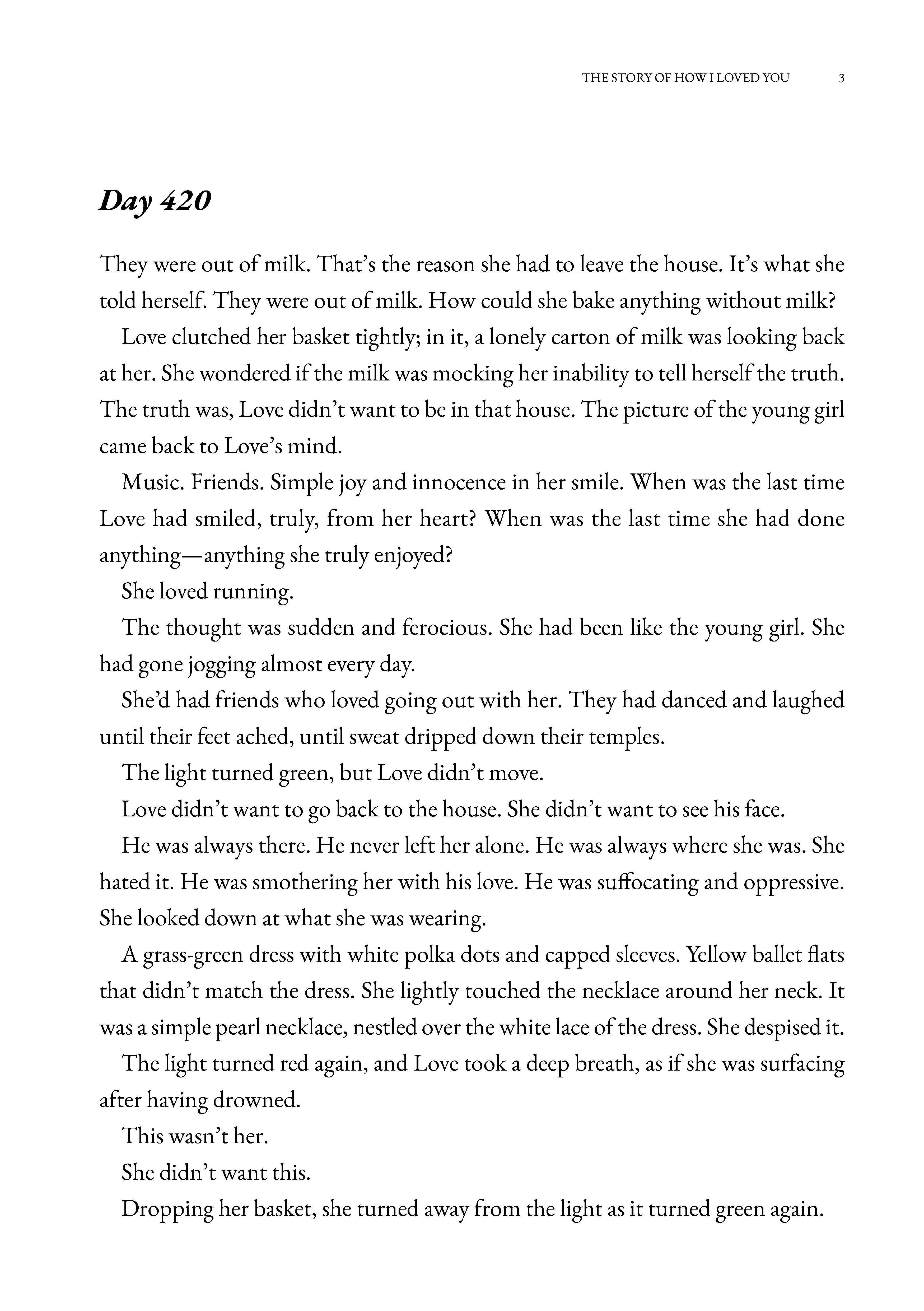 THE STORY OF HOW I LOVED YOU 3

Day 420

They were out of milk. That's the reason she had to leave the house. It's what she told herself. They were out of milk. How could she bake anything without milk?

Love clutched her basket tightly; in it, a lonely carton of milk was looking back at her. She wondered if the milk was mocking her inability to tell herself the truth. The truth was, Love didn't want to be in that house. The picture of the young girl came back to Love's mind.

Music. Friends. Simple joy and innocence in her smile. When was the last time Love had smiled, truly, from her heart? When was the last time she had done anything—anything she truly enjoyed?

She loved running.

The thought was sudden and ferocious. She had been like the young girl. She had gone jogging almost every day.

She'd had friends who loved going out with her. They had danced and laughed until their feet ached, until sweat dripped down their temples.

The light turned green, but Love didn't move.

Love didn't want to go back to the house. She didn't want to see his face.

He was always there. He never left her alone. He was always where she was. She hated it. He was smothering her with his love. He was suffocating and oppressive. She looked down at what she was wearing.

A grass-green dress with white polka dots and capped sleeves. Yellow ballet flats that didn't match the dress. She lightly touched the necklace around her neck. It was a simple pearl necklace, nestled over the white lace of the dress. She despised it.

The light turned red again, and Love took a deep breath, as if she was surfacing after having drowned.

This wasn't her.

She didn't want this.

Dropping her basket, she turned away from the light as it turned green again.